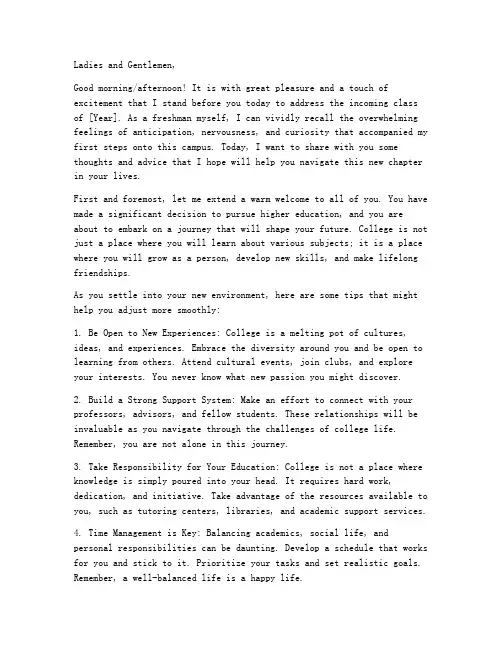 Ladies and Gentlemen,

Good morning/afternoon! It is with great pleasure and a touch of excitement that I stand before you today to address the incoming class of [Year]. As a freshman myself, I can vividly recall the overwhelming feelings of anticipation, nervousness, and curiosity that accompanied my first steps onto this campus. Today, I want to share with you some thoughts and advice that I hope will help you navigate this new chapter in your lives.

First and foremost, let me extend a warm welcome to all of you. You have made a significant decision to pursue higher education, and you are about to embark on a journey that will shape your future. College is not just a place where you will learn about various subjects; it is a place where you will grow as a person, develop new skills, and make lifelong friendships.

As you settle into your new environment, here are some tips that might help you adjust more smoothly:

1. Be Open to New Experiences: College is a melting pot of cultures, ideas, and experiences. Embrace the diversity around you and be open to learning from others. Attend cultural events, join clubs, and explore your interests. You never know what new passion you might discover.

2. Build a Strong Support System: Make an effort to connect with your professors, advisors, and fellow students. These relationships will be invaluable as you navigate through the challenges of college life. Remember, you are not alone in this journey.

3. Take Responsibility for Your Education: College is not a place where knowledge is simply poured into your head. It requires hard work, dedication, and initiative. Take advantage of the resources available to you, such as tutoring centers, libraries, and academic support services.

4. Time Management is Key: Balancing academics, social life, and personal responsibilities can be daunting. Develop a schedule that works for you and stick to it. Prioritize your tasks and set realistic goals. Remember, a well-balanced life is a happy life.